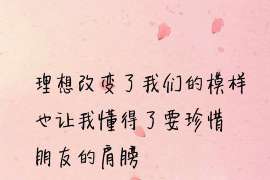 理想改变了我们的模样
也让我懂得了要珍惜
朋友的肩膀